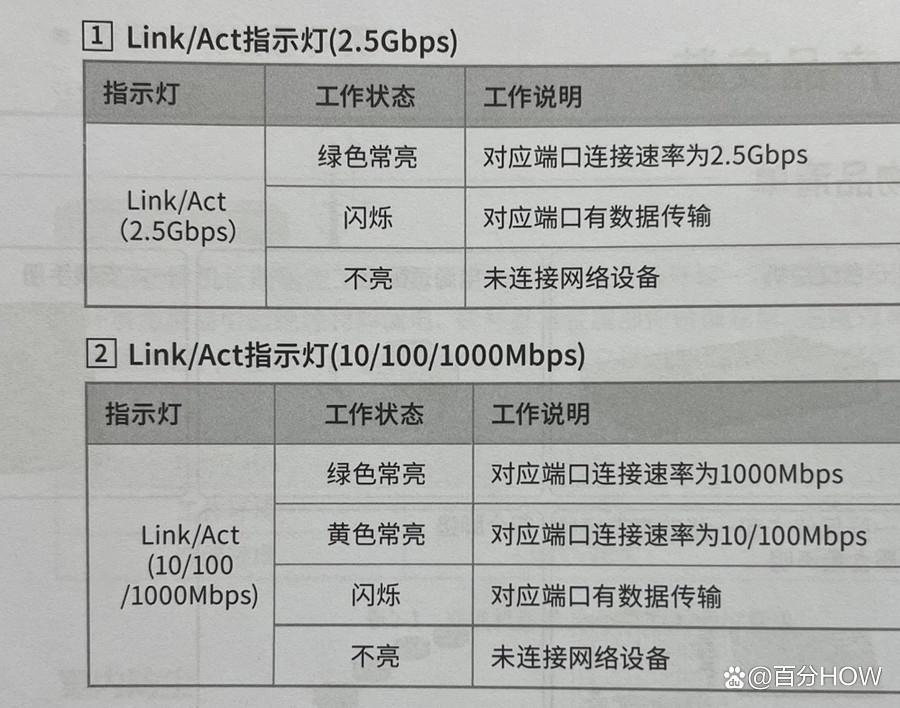 1 Link/Act指示灯(2.5Gbps)

| 指示灯 | 工作状态 | 工作说明 |
|---|---|---|
| Link/Act (2.5Gbps) | 绿色常亮 | 对应端口连接速率为2.5Gbps |
| | 闪烁 | 对应端口有数据传输 |
| | 不亮 | 未连接网络设备 |

2 Link/Act指示灯(10/100/1000Mbps)

| 指示灯 | 工作状态 | 工作说明 |
|---|---|---|
| Link/Act (10/100 /1000Mbps) | 绿色常亮 | 对应端口连接速率为1000Mbps |
| | 黄色常亮 | 对应端口连接速率为10/100Mbps |
| | 闪烁 | 对应端口有数据传输 |
| | 不亮 | 未连接网络设备 |

@百分HOW